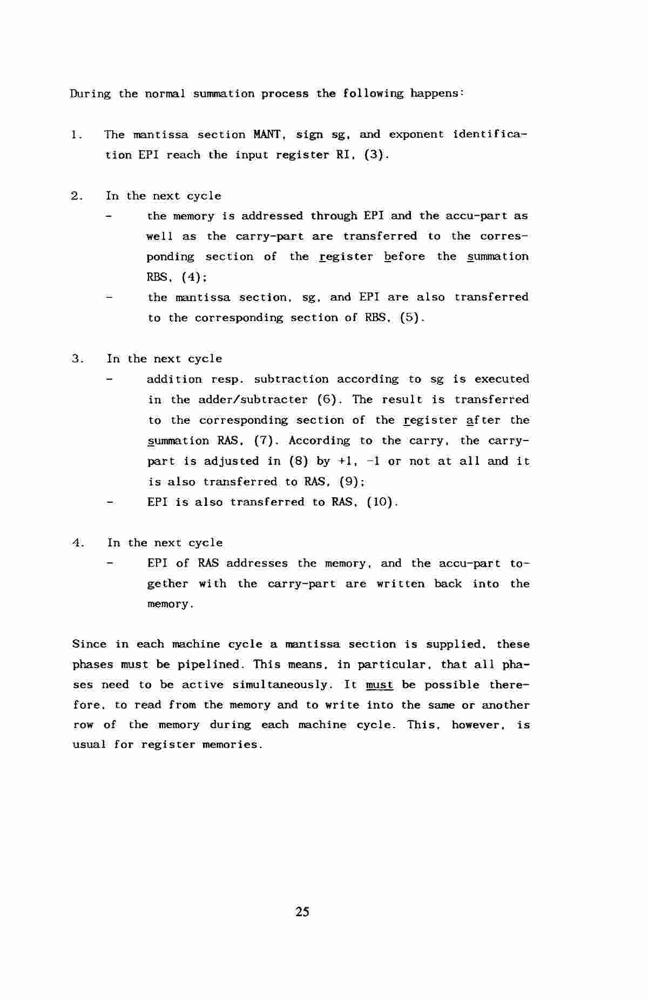 During the normal summation process the following happens:

1. The mantissa section MANT, sign sg, and exponent identification EPI reach the input register RI, (3).

2. In the next cycle
- the memory is addressed through EPI and the accu-part as well as the carry-part are transferred to the corresponding section of the register before the summation RBS, (4);
- the mantissa section, sg, and EPI are also transferred to the corresponding section of RBS, (5).

3. In the next cycle
- addition resp. subtraction according to sg is executed in the adder/subtracter (6). The result is transferred to the corresponding section of the register after the summation RAS, (7). According to the carry, the carry-part is adjusted in (8) by +1, -1 or not at all and it is also transferred to RAS, (9);
- EPI is also transferred to RAS, (10).

4. In the next cycle
- EPI of RAS addresses the memory, and the accu-part together with the carry-part are written back into the memory.

Since in each machine cycle a mantissa section is supplied, these phases must be pipelined. This means, in particular, that all phases need to be active simultaneously. It must be possible therefore, to read from the memory and to write into the same or another row of the memory during each machine cycle. This, however, is usual for register memories.

25